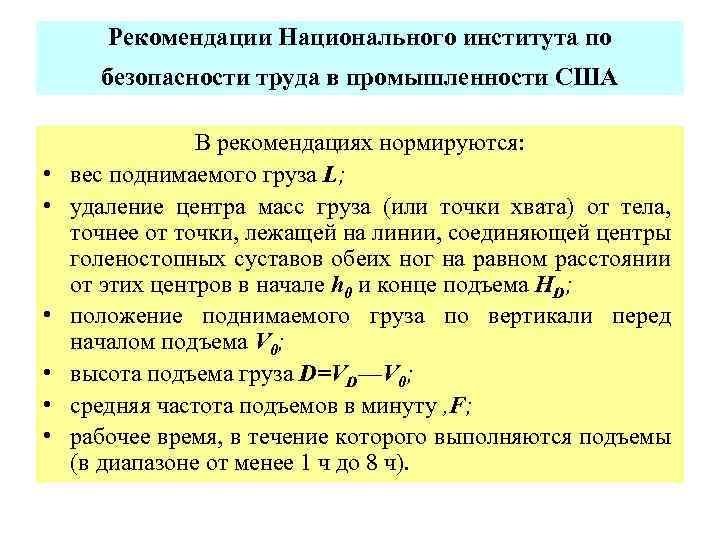 Рекомендации Национального института по безопасности труда в промышленности США

В рекомендациях нормируются:

• вес поднимаемого груза $L$;
• удаление центра масс груза (или точки хвата) от тела, точнее от точки, лежащей на линии, соединяющей центры голеностопных суставов обеих ног на равном расстоянии от этих центров в начале $h_0$ и конце подъема $H_D$;
• положение поднимаемого груза по вертикали перед началом подъема $V_0$;
• высота подъема груза $D=V_D—V_0$;
• средняя частота подъемов в минуту ,$F$;
• рабочее время, в течение которого выполняются подъемы (в диапазоне от менее 1 ч до 8 ч).